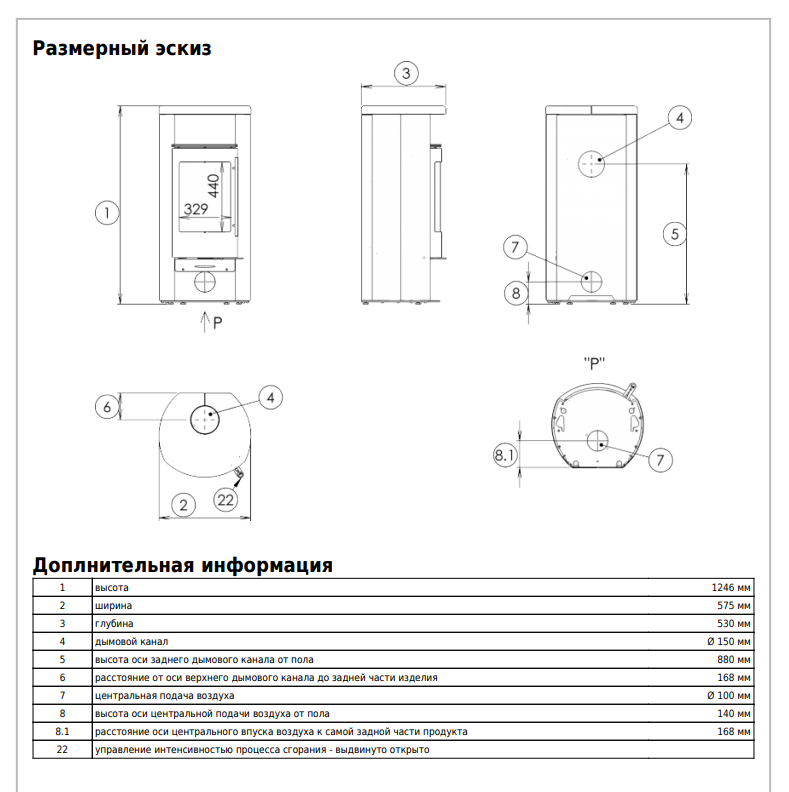 Размерный эскиз

3

4

1

440

329

5

7

8

P

"P"

6

4

8.1

7

2

22

Доплнительная информация

| 1 | высота | 1246 мм |
|---|---|---|
| 2 | ширина | 575 мм |
| 3 | глубина | 530 мм |
| 4 | дымовой канал | Ø 150 мм |
| 5 | высота оси заднего дымового канала от пола | 880 мм |
| 6 | расстояние от оси верхнего дымового канала до задней части изделия | 168 мм |
| 7 | центральная подача воздуха | Ø 100 мм |
| 8 | высота оси центральной подачи воздуха от пола | 140 мм |
| 8.1 | расстояние оси центрального впуска воздуха к самой задней части продукта | 168 мм |
| 22 | управление интенсивностью процесса сгорания - выдвинуто открыто | |